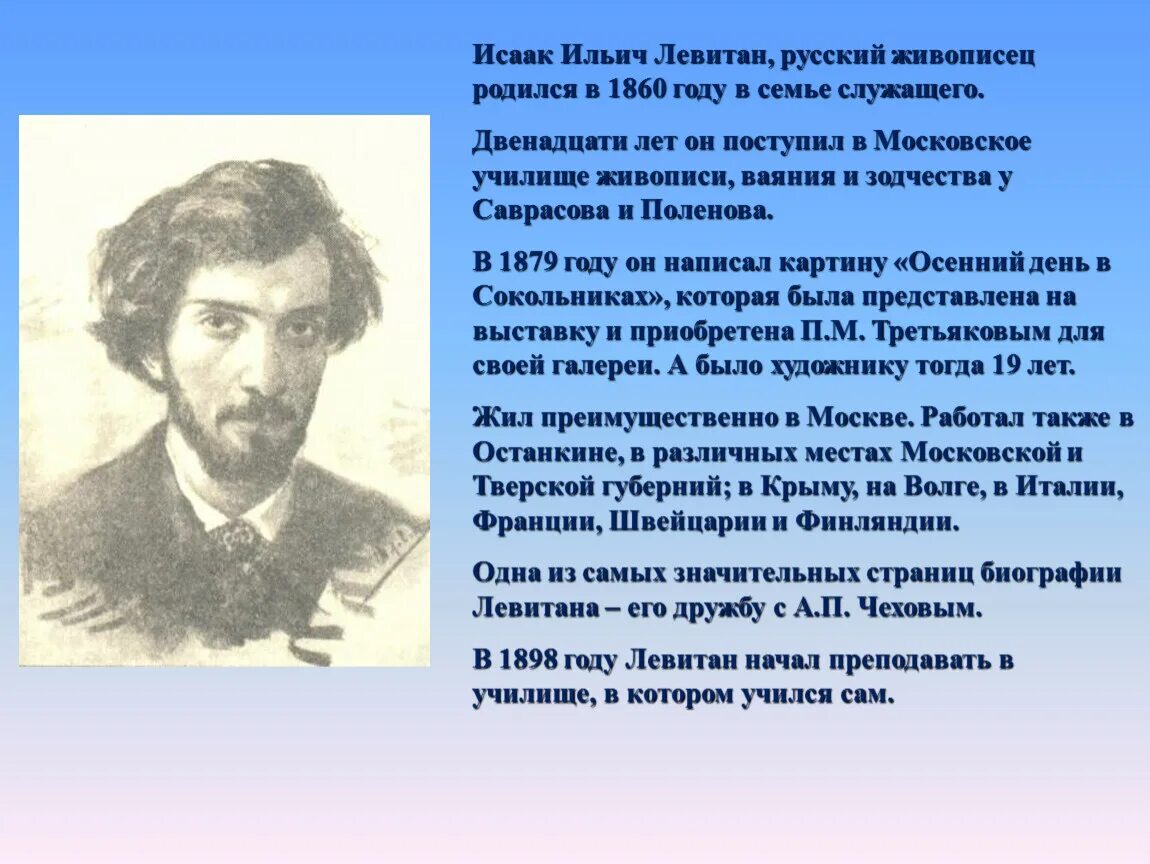 Исаак Ильич Левитан, русский живописец родился в 1860 году в семье служащего.

Двенадцати лет он поступил в Московское училище живописи, ваяния и зодчества у Саврасова и Поленова.

В 1879 году он написал картину «Осенний день в Сокольниках», которая была представлена на выставку и приобретена П.М. Третьяковым для своей галереи. А было художнику тогда 19 лет.

Жил преимущественно в Москве. Работал также в Останкине, в различных местах Московской и Тверской губерний; в Крыму, на Волге, в Италии, Франции, Швейцарии и Финляндии.

Одна из самых значительных страниц биографии Левитана – его дружбу с А.П. Чеховым.

В 1898 году Левитан начал преподавать в училище, в котором учился сам.